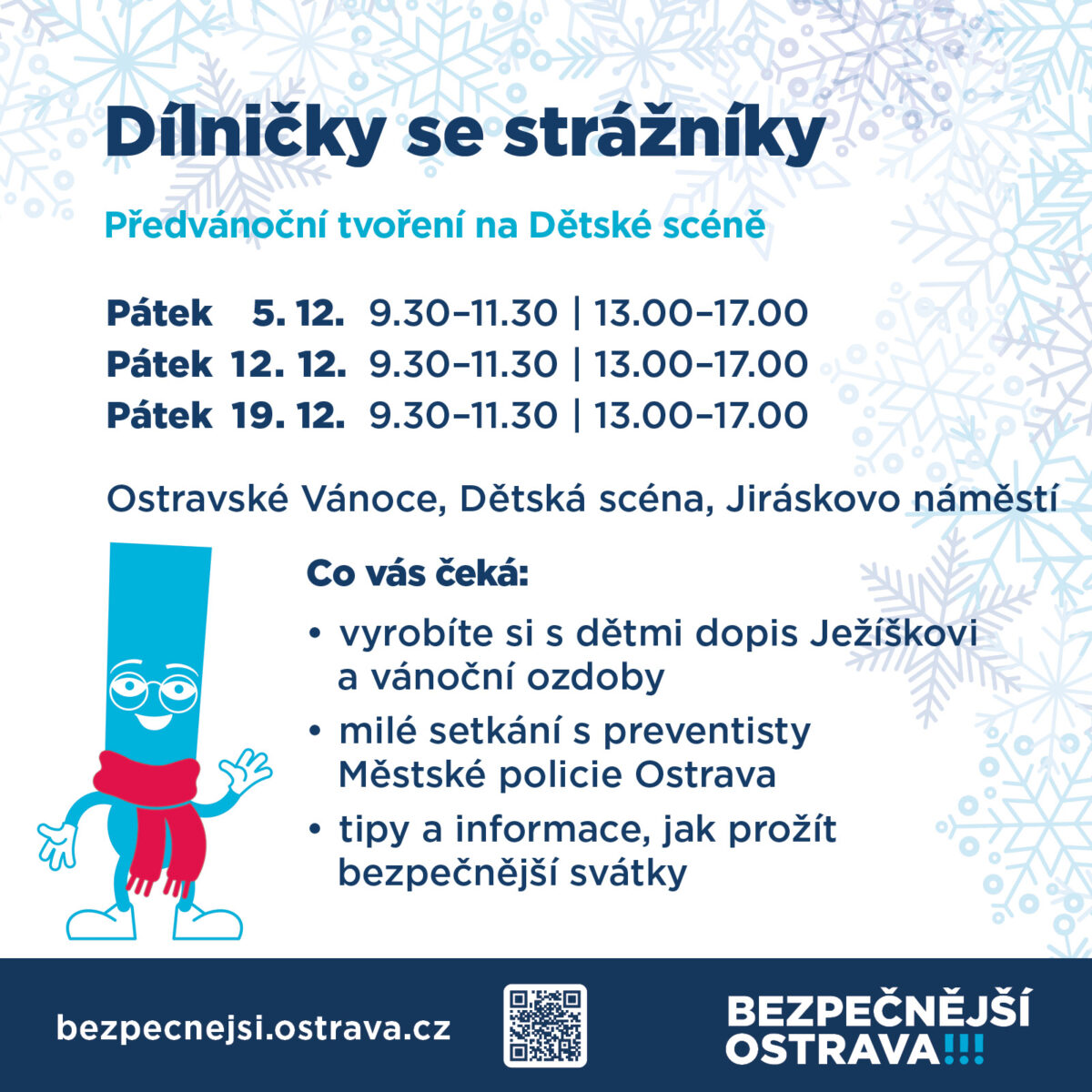 Dílničky se strážníky

Předvánoční tvoření na Dětské scéně

Pátek 5. 12. 9.30–11.30 | 13.00–17.00
Pátek 12. 12. 9.30–11.30 | 13.00–17.00
Pátek 19. 12. 9.30–11.30 | 13.00–17.00

Ostravské Vánoce, Dětská scéna, Jiráskovo náměstí

Co vás čeká:

• vyrobíte si s dětmi dopis Ježíškovi a vánoční ozdoby
• milé setkání s preventisty Městské policie Ostrava
• tipy a informace, jak prožít bezpečnější svátky

bezpecnejsi.ostrava.cz

BEZPEČNĚJŠÍ
OSTRAVA!!!